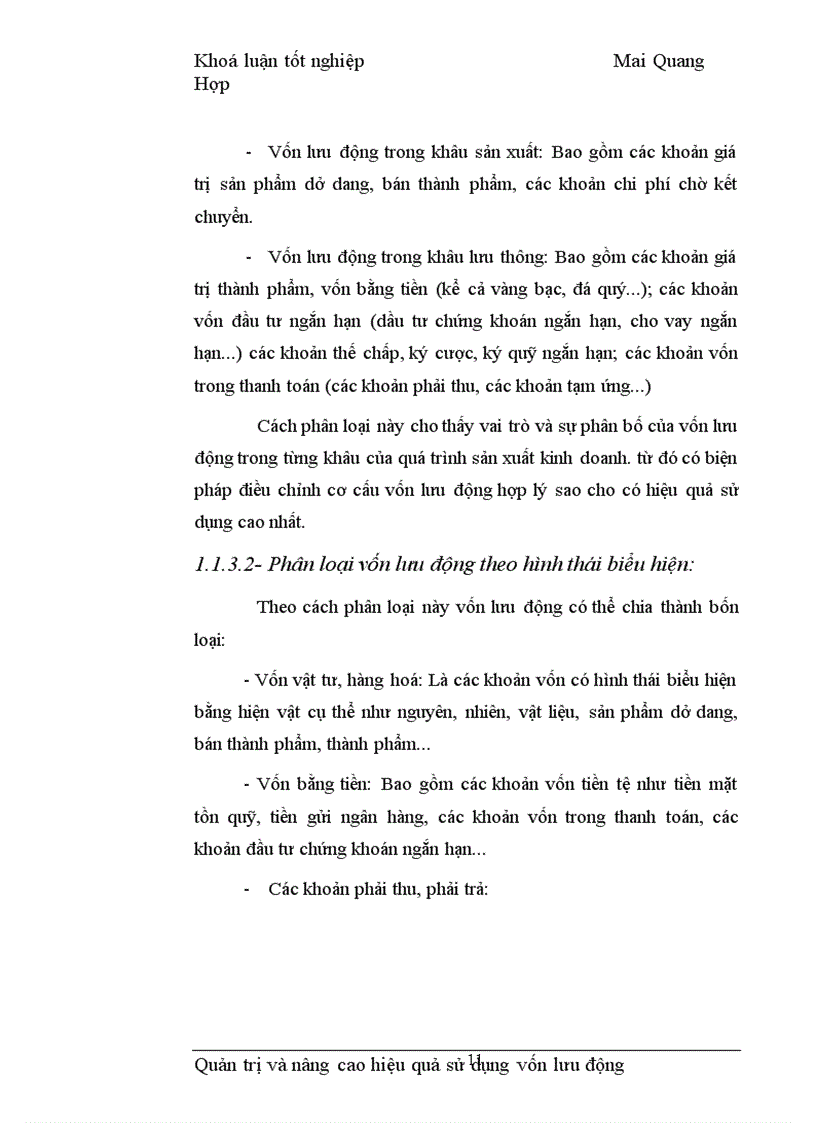 Khoá luận tốt nghiệp Mai Quang Hợp

- Vốn lưu động trong khâu sản xuất: Bao gồm các khoản giá trị sản phẩm dở dang, bán thành phẩm, các khoản chi phí chờ kết chuyển.

- Vốn lưu động trong khâu lưu thông: Bao gồm các khoản giá trị thành phẩm, vốn bằng tiền (kể cả vàng bạc, đá quý...); các khoản vốn đầu tư ngắn hạn (đầu tư chứng khoán ngắn hạn, cho vay ngắn hạn...) các khoản thế chấp, ký cược, ký quỹ ngắn hạn; các khoản vốn trong thanh toán (các khoản phải thu, các khoản tạm ứng...)

Cách phân loại này cho thấy vai trò và sự phân bố của vốn lưu động trong từng khâu của quá trình sản xuất kinh doanh. từ đó có biện pháp điều chỉnh cơ cấu vốn lưu động hợp lý sao cho có hiệu quả sử dụng cao nhất.

1.1.3.2- Phân loại vốn lưu động theo hình thái biểu hiện:

Theo cách phân loại này vốn lưu động có thể chia thành bốn loại:

- Vốn vật tư, hàng hoá: Là các khoản vốn có hình thái biểu hiện bằng hiện vật cụ thể như nguyên, nhiên, vật liệu, sản phẩm dở dang, bán thành phẩm, thành phẩm...

- Vốn bằng tiền: Bao gồm các khoản vốn tiền tệ như tiền mặt tồn quỹ, tiền gửi ngân hàng, các khoản vốn trong thanh toán, các khoản đầu tư chứng khoán ngắn hạn...

- Các khoản phải thu, phải trả:

11

Quản trị và nâng cao hiệu quả sử dụng vốn lưu động